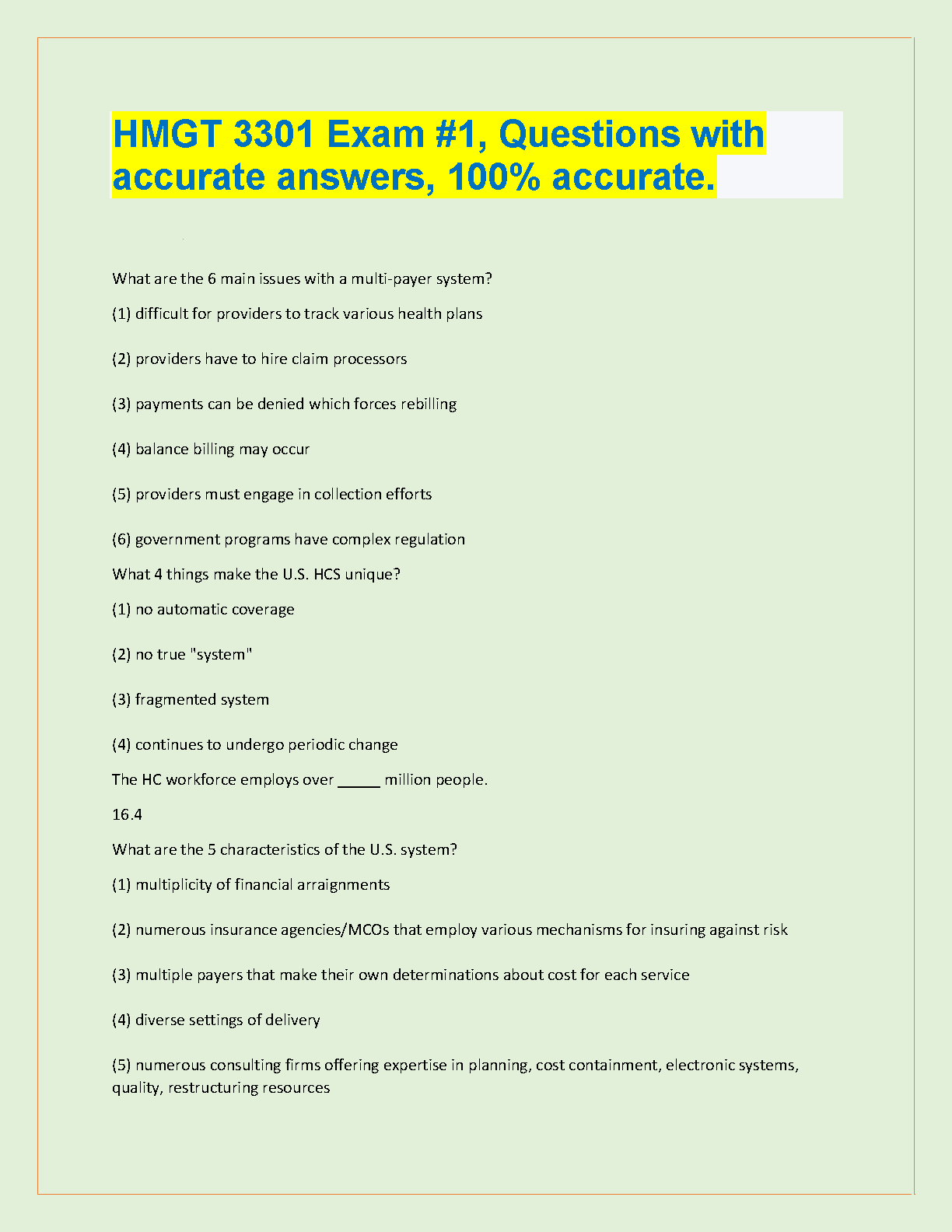 HMGT 3301 Exam #1, Questions with accurate answers, 100% accurate.

What are the 6 main issues with a multi-payer system?

(1) difficult for providers to track various health plans

(2) providers have to hire claim processors

(3) payments can be denied which forces rebilling

(4) balance billing may occur

(5) providers must engage in collection efforts

(6) government programs have complex regulation

What 4 things make the U.S. HCS unique?

(1) no automatic coverage

(2) no true "system"

(3) fragmented system

(4) continues to undergo periodic change

The HC workforce employs over _____ million people.

16.4

What are the 5 characteristics of the U.S. system?

(1) multiplicity of financial arraignments

(2) numerous insurance agencies/MCOs that employ various mechanisms for insuring against risk

(3) multiple payers that make their own determinations about cost for each service

(4) diverse settings of delivery

(5) numerous consulting firms offering expertise in planning, cost containment, electronic systems, quality, restructuring resources